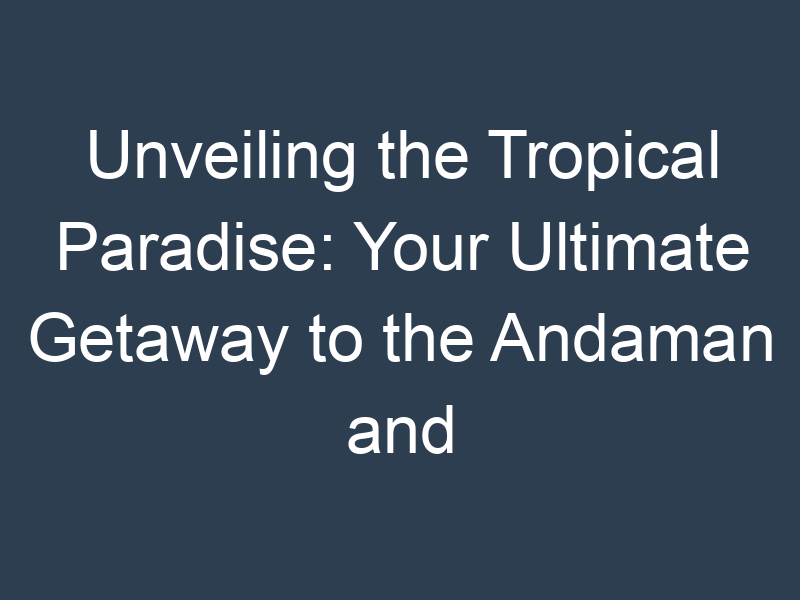 Unveiling the Tropical Paradise: Your Ultimate Getaway to the Andaman and